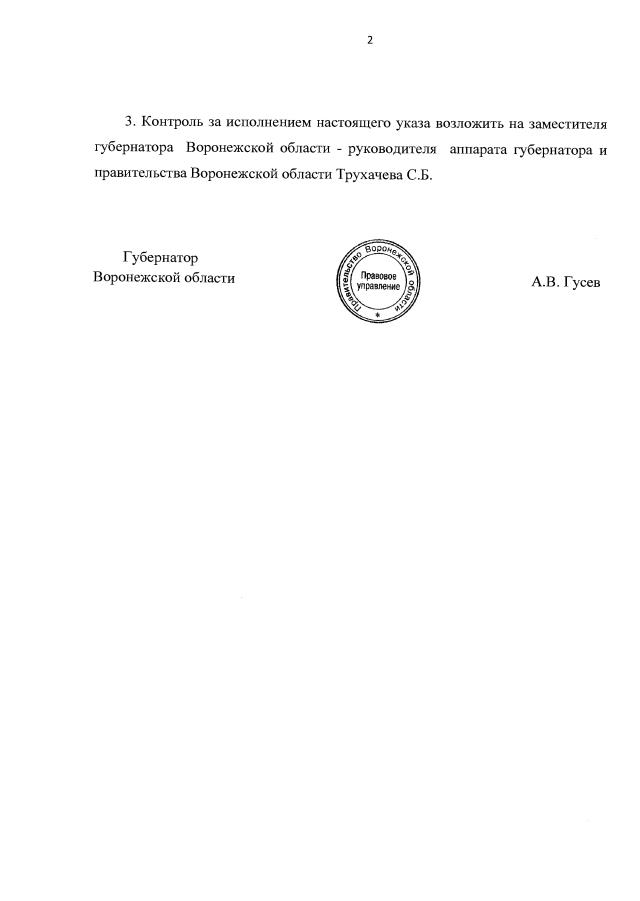 2

3. Контроль за исполнением настоящего указа возложить на заместителя губернатора Воронежской области - руководителя аппарата губернатора и правительства Воронежской области Трухачева С.Б.

Губернатор
Воронежской области

Правительство Воронежской области
Правовое управление

А.В. Гусев